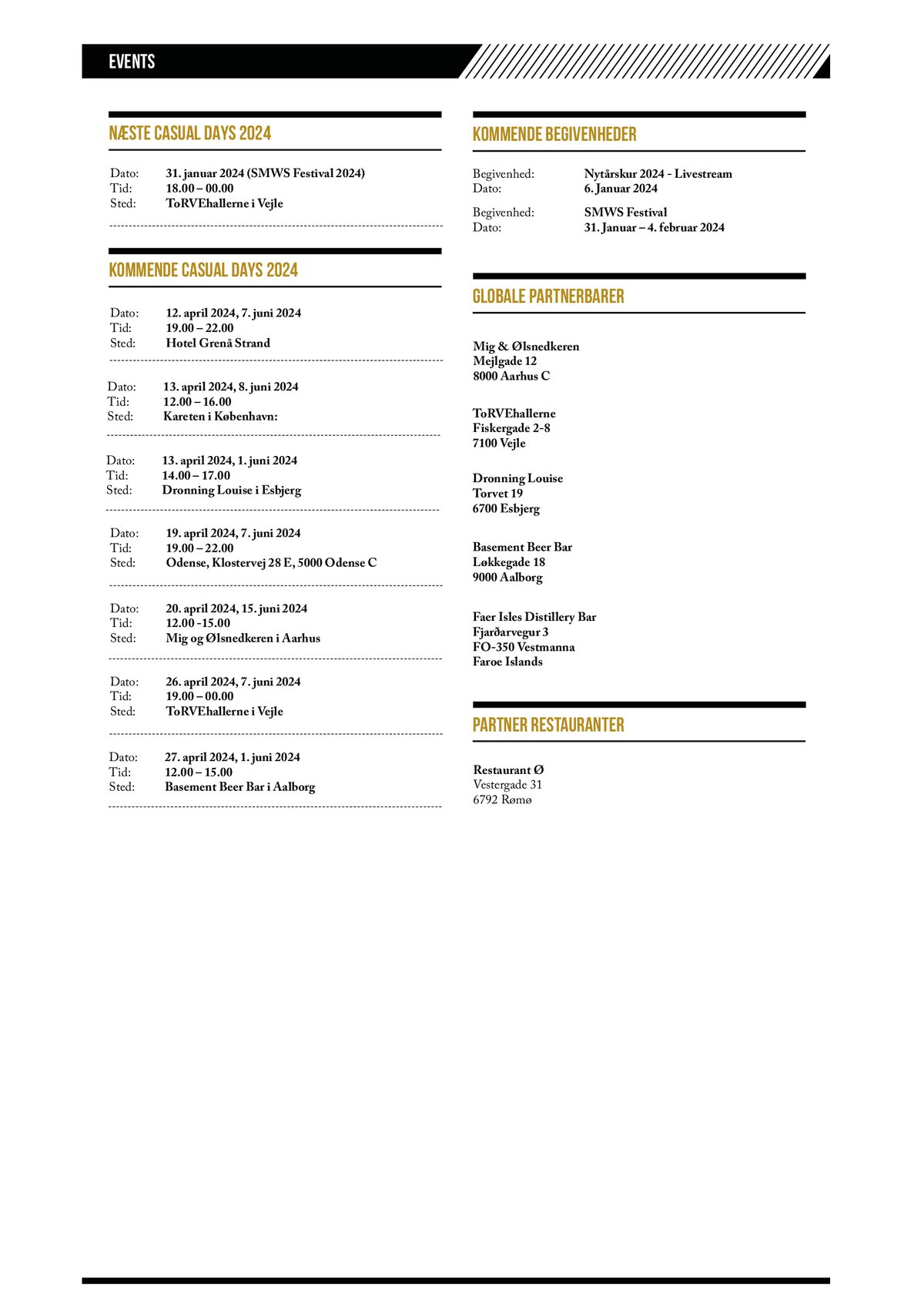 EVENTS

NÆSTE CASUAL DAYS 2024

Dato: 31. januar 2024 (SMWS Festival 2024)
Tid: 18.00 – 00.00
Sted: ToRVEhallerne i Vejle

KOMMENDE CASUAL DAYS 2024

Dato: 12. april 2024, 7. juni 2024
Tid: 19.00 – 22.00
Sted: Hotel Grenå Strand

Dato: 13. april 2024, 8. juni 2024
Tid: 12.00 – 16.00
Sted: Kareten i København:

Dato: 13. april 2024, 1. juni 2024
Tid: 14.00 – 17.00
Sted: Dronning Louise i Esbjerg

Dato: 19. april 2024, 7. juni 2024
Tid: 19.00 – 22.00
Sted: Odense, Klostervej 28 E, 5000 Odense C

Dato: 20. april 2024, 15. juni 2024
Tid: 12.00 -15.00
Sted: Mig og Ølsnedkeren i Aarhus

Dato: 26. april 2024, 7. juni 2024
Tid: 19.00 – 00.00
Sted: ToRVEhallerne i Vejle

Dato: 27. april 2024, 1. juni 2024
Tid: 12.00 – 15.00
Sted: Basement Beer Bar i Aalborg

KOMMENDE BEGIVENHEDER

Begivenhed: Nytårskur 2024 - Livestream
Dato: 6. Januar 2024

Begivenhed: SMWS Festival
Dato: 31. Januar – 4. februar 2024

GLOBALE PARTNERBARER

Mig & Ølsnedkeren
Mejlgade 12
8000 Aarhus C

ToRVEhallerne
Fiskergade 2-8
7100 Vejle

Dronning Louise
Torvet 19
6700 Esbjerg

Basement Beer Bar
Løkkegade 18
9000 Aalborg

Faer Isles Distillery Bar
Fjarðarvegur 3
FO-350 Vestmanna
Faroe Islands

PARTNER RESTAURANTER

Restaurant Ø
Vestergade 31
6792 Rømø